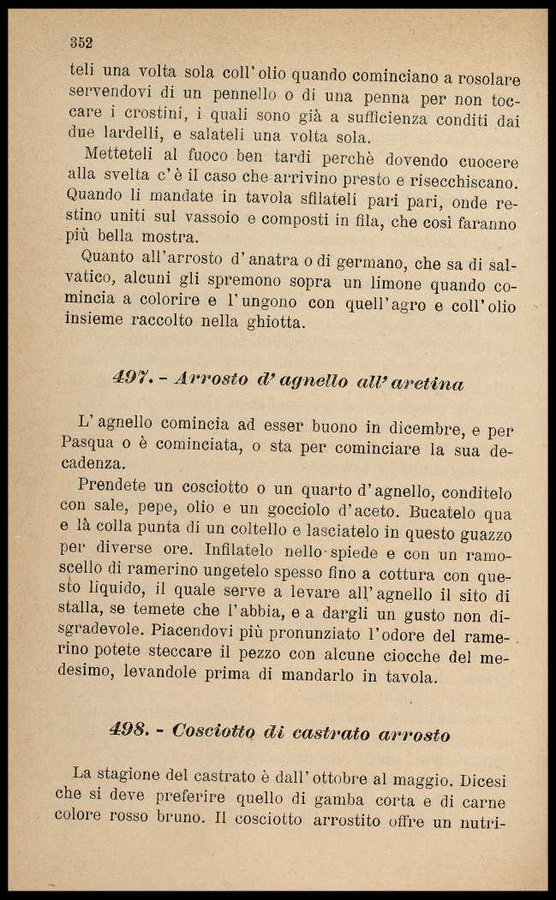 352

teli una volta sola coll'olio quando cominciano a rosolare servendovi di un pennello o di una penna per non toccare i crostini, i quali sono già a sufficienza conditi dai due lardelli, e salateli una volta sola.

Metteteli al fuoco ben tardi perchè dovendo cuocere alla svelta c'è il caso che arrivino presto e risecchiscano. Quando li mandate in tavola sfilateli pari pari, onde restino uniti sul vassoio e composti in fila, che così faranno più bella mostra.

Quanto all'arrosto d'anatra o di germano, che sa di salvatico, alcuni gli spremono sopra un limone quando comincia a colorire e l'ungono con quell'agro e coll'olio insieme raccolto nella ghiotta.

497. - Arrosto d'agnello all'aretina

L'agnello comincia ad esser buono in dicembre, e per Pasqua o è cominciata, o sta per cominciare la sua decadenza.

Prendete un cosciotto o un quarto d'agnello, conditelo con sale, pepe, olio e un gocciolo d'aceto. Bucatelo qua e là colla punta di un coltello e lasciatelo in questo guazzo per diverse ore. Infilatelo nello spiede e con un ramoscello di ramerino ungetelo spesso fino a cottura con questo liquido, il quale serve a levare all'agnello il sito di stalla, se temete che l'abbia, e a dargli un gusto non disgradevole. Piacendovi più pronunziato l'odore del ramerino potete steccare il pezzo con alcune ciocche del medesimo, levandole prima di mandarlo in tavola.

498. - Cosciotto di castrato arrosto

La stagione del castrato è dall'ottobre al maggio. Dicesi che si deve preferire quello di gamba corta e di carne colore rosso bruno. Il cosciotto arrostito offre un nutri-